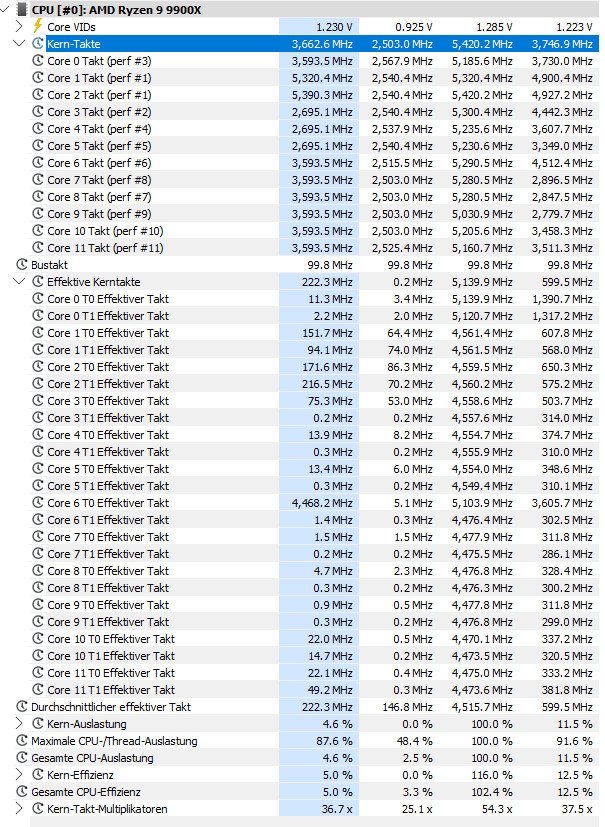 CPU [#0]: AMD Ryzen 9 9900X

| | | | | |
|---|---|---|---|---|
| Core VIDs | 1.230 V | 0.925 V | 1.285 V | 1.223 V |
| Kern-Takte | 3,662.6 MHz | 2,503.0 MHz | 5,420.2 MHz | 3,746.9 MHz |
| Core 0 Takt (perf #3) | 3,593.5 MHz | 2,567.9 MHz | 5,185.6 MHz | 3,730.0 MHz |
| Core 1 Takt (perf #1) | 5,320.4 MHz | 2,540.4 MHz | 5,320.4 MHz | 4,900.4 MHz |
| Core 2 Takt (perf #1) | 5,390.3 MHz | 2,540.4 MHz | 5,420.2 MHz | 4,927.2 MHz |
| Core 3 Takt (perf #2) | 2,695.1 MHz | 2,540.4 MHz | 5,300.4 MHz | 4,442.3 MHz |
| Core 4 Takt (perf #4) | 2,695.1 MHz | 2,537.9 MHz | 5,235.6 MHz | 3,607.7 MHz |
| Core 5 Takt (perf #5) | 2,695.1 MHz | 2,540.4 MHz | 5,230.6 MHz | 3,349.0 MHz |
| Core 6 Takt (perf #6) | 3,593.5 MHz | 2,515.5 MHz | 5,290.5 MHz | 4,512.4 MHz |
| Core 7 Takt (perf #8) | 3,593.5 MHz | 2,503.0 MHz | 5,280.5 MHz | 2,896.5 MHz |
| Core 8 Takt (perf #7) | 3,593.5 MHz | 2,503.0 MHz | 5,280.5 MHz | 2,847.5 MHz |
| Core 9 Takt (perf #9) | 3,593.5 MHz | 2,503.0 MHz | 5,030.9 MHz | 2,779.7 MHz |
| Core 10 Takt (perf #10) | 3,593.5 MHz | 2,503.0 MHz | 5,205.6 MHz | 3,458.3 MHz |
| Core 11 Takt (perf #11) | 3,593.5 MHz | 2,525.4 MHz | 5,160.7 MHz | 3,511.3 MHz |
| Bustakt | 99.8 MHz | 99.8 MHz | 99.8 MHz | 99.8 MHz |
| Effektive Kerntakte | 222.3 MHz | 0.2 MHz | 5,139.9 MHz | 599.5 MHz |
| Core 0 T0 Effektiver Takt | 11.3 MHz | 3.4 MHz | 5,139.9 MHz | 1,390.7 MHz |
| Core 0 T1 Effektiver Takt | 2.2 MHz | 2.0 MHz | 5,120.7 MHz | 1,317.2 MHz |
| Core 1 T0 Effektiver Takt | 151.7 MHz | 64.4 MHz | 4,561.4 MHz | 607.8 MHz |
| Core 1 T1 Effektiver Takt | 94.1 MHz | 74.0 MHz | 4,561.5 MHz | 568.0 MHz |
| Core 2 T0 Effektiver Takt | 171.6 MHz | 86.3 MHz | 4,559.5 MHz | 650.3 MHz |
| Core 2 T1 Effektiver Takt | 216.5 MHz | 70.2 MHz | 4,560.2 MHz | 575.2 MHz |
| Core 3 T0 Effektiver Takt | 75.3 MHz | 53.0 MHz | 4,558.6 MHz | 503.7 MHz |
| Core 3 T1 Effektiver Takt | 0.2 MHz | 0.2 MHz | 4,557.6 MHz | 314.0 MHz |
| Core 4 T0 Effektiver Takt | 13.9 MHz | 8.2 MHz | 4,554.7 MHz | 374.7 MHz |
| Core 4 T1 Effektiver Takt | 0.3 MHz | 0.2 MHz | 4,555.9 MHz | 310.0 MHz |
| Core 5 T0 Effektiver Takt | 13.4 MHz | 6.0 MHz | 4,554.0 MHz | 348.6 MHz |
| Core 5 T1 Effektiver Takt | 0.3 MHz | 0.2 MHz | 4,549.4 MHz | 310.1 MHz |
| Core 6 T0 Effektiver Takt | 4,468.2 MHz | 5.1 MHz | 5,103.9 MHz | 3,605.7 MHz |
| Core 6 T1 Effektiver Takt | 1.4 MHz | 0.3 MHz | 4,476.4 MHz | 302.5 MHz |
| Core 7 T0 Effektiver Takt | 1.5 MHz | 1.5 MHz | 4,477.9 MHz | 311.8 MHz |
| Core 7 T1 Effektiver Takt | 0.2 MHz | 0.2 MHz | 4,475.5 MHz | 286.1 MHz |
| Core 8 T0 Effektiver Takt | 4.7 MHz | 2.3 MHz | 4,476.8 MHz | 328.4 MHz |
| Core 8 T1 Effektiver Takt | 0.3 MHz | 0.2 MHz | 4,476.3 MHz | 300.2 MHz |
| Core 9 T0 Effektiver Takt | 0.9 MHz | 0.5 MHz | 4,477.8 MHz | 311.8 MHz |
| Core 9 T1 Effektiver Takt | 0.3 MHz | 0.2 MHz | 4,476.8 MHz | 299.0 MHz |
| Core 10 T0 Effektiver Takt | 22.0 MHz | 0.5 MHz | 4,470.1 MHz | 337.2 MHz |
| Core 10 T1 Effektiver Takt | 14.7 MHz | 0.2 MHz | 4,473.5 MHz | 320.5 MHz |
| Core 11 T0 Effektiver Takt | 22.1 MHz | 0.4 MHz | 4,475.0 MHz | 333.2 MHz |
| Core 11 T1 Effektiver Takt | 49.2 MHz | 0.3 MHz | 4,473.6 MHz | 381.8 MHz |
| Durchschnittlicher effektiver Takt | 222.3 MHz | 146.8 MHz | 4,515.7 MHz | 599.5 MHz |
| Kern-Auslastung | 4.6 % | 0.0 % | 100.0 % | 11.5 % |
| Maximale CPU-/Thread-Auslastung | 87.6 % | 48.4 % | 100.0 % | 91.6 % |
| Gesamte CPU-Auslastung | 4.6 % | 2.5 % | 100.0 % | 11.5 % |
| Kern-Effizienz | 5.0 % | 0.0 % | 116.0 % | 12.5 % |
| Gesamte CPU-Effizienz | 5.0 % | 3.3 % | 102.4 % | 12.5 % |
| Kern-Takt-Multiplikatoren | 36.7 x | 25.1 x | 54.3 x | 37.5 x |